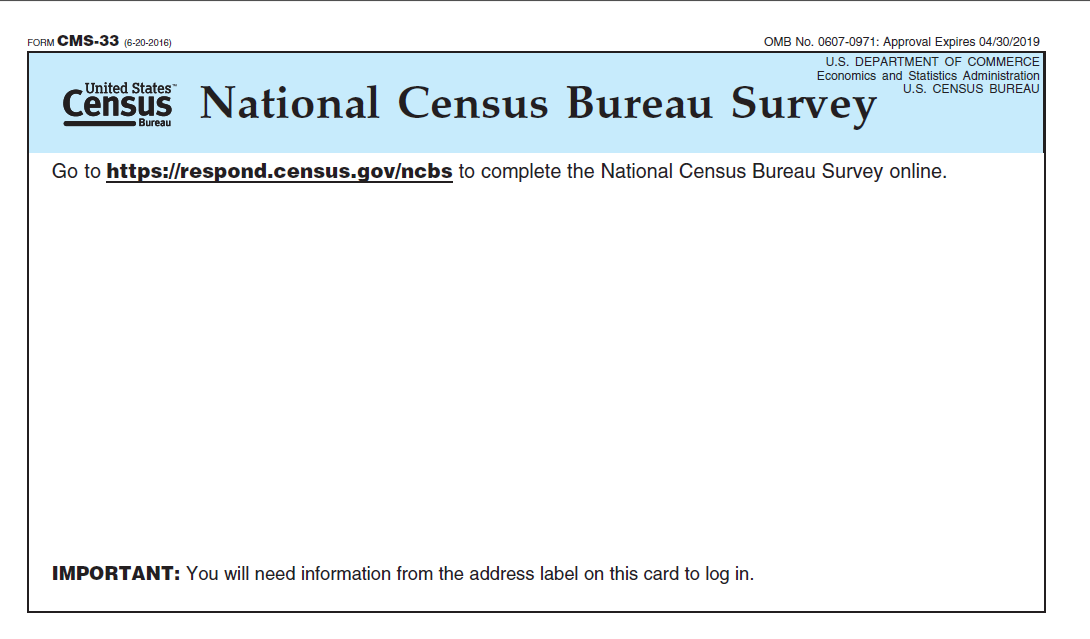 FORM CMS-33 (6-20-2016)

OMB No. 0607-0971: Approval Expires 04/30/2019

United States™
Census
Bureau

National Census Bureau Survey

U.S. DEPARTMENT OF COMMERCE
Economics and Statistics Administration
U.S. CENSUS BUREAU

Go to https://respond.census.gov/ncbs to complete the National Census Bureau Survey online.

IMPORTANT: You will need information from the address label on this card to log in.